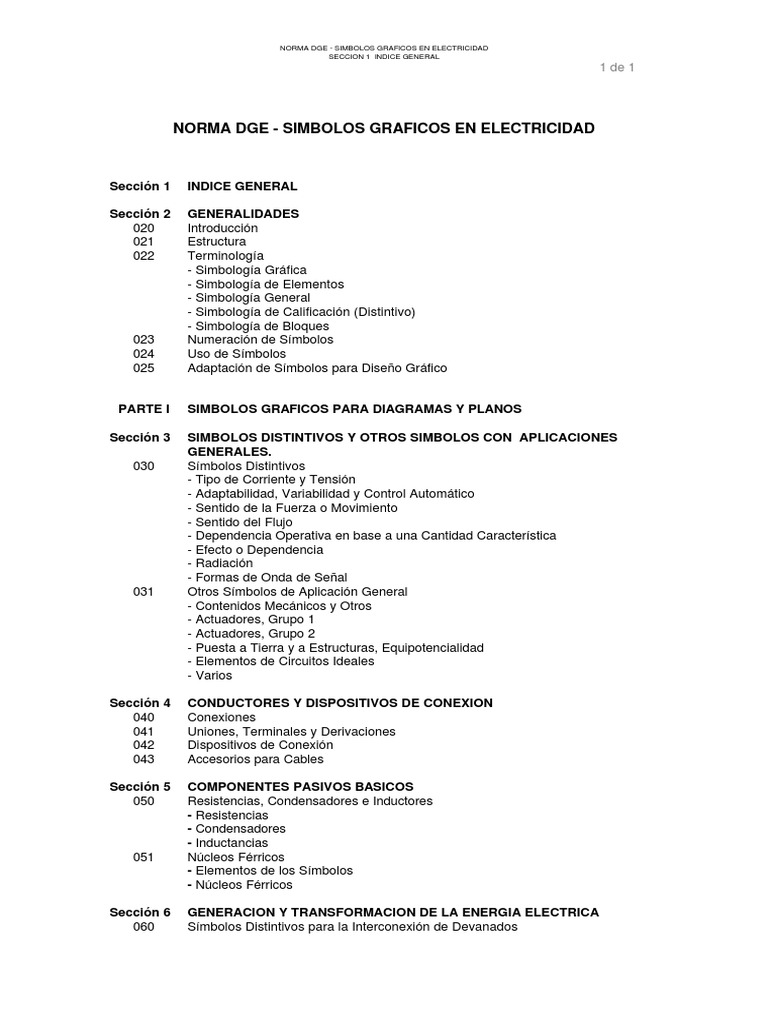 NORMA DGE - SIMBOLOS GRAFICOS EN ELECTRICIDAD
SECCION 1 INDICE GENERAL

1 de 1

NORMA DGE - SIMBOLOS GRAFICOS EN ELECTRICIDAD

Sección 1 INDICE GENERAL

Sección 2 GENERALIDADES
020 Introducción
021 Estructura
022 Terminología
- Simbología Gráfica
- Simbología de Elementos
- Simbología General
- Simbología de Calificación (Distintivo)
- Simbología de Bloques
023 Numeración de Símbolos
024 Uso de Símbolos
025 Adaptación de Símbolos para Diseño Gráfico

PARTE I SIMBOLOS GRAFICOS PARA DIAGRAMAS Y PLANOS

Sección 3 SIMBOLOS DISTINTIVOS Y OTROS SIMBOLOS CON APLICACIONES GENERALES.
030 Símbolos Distintivos
- Tipo de Corriente y Tensión
- Adaptabilidad, Variabilidad y Control Automático
- Sentido de la Fuerza o Movimiento
- Sentido del Flujo
- Dependencia Operativa en base a una Cantidad Característica
- Efecto o Dependencia
- Radiación
- Formas de Onda de Señal
031 Otros Símbolos de Aplicación General
- Contenidos Mecánicos y Otros
- Actuadores, Grupo 1
- Actuadores, Grupo 2
- Puesta a Tierra y a Estructuras, Equipotencialidad
- Elementos de Circuitos Ideales
- Varios

Sección 4 CONDUCTORES Y DISPOSITIVOS DE CONEXION
040 Conexiones
041 Uniones, Terminales y Derivaciones
042 Dispositivos de Conexión
043 Accesorios para Cables

Sección 5 COMPONENTES PASIVOS BASICOS
050 Resistencias, Condensadores e Inductores
- Resistencias
- Condensadores
- Inductancias
051 Núcleos Férricos
- Elementos de los Símbolos
- Núcleos Férricos

Sección 6 GENERACION Y TRANSFORMACION DE LA ENERGIA ELECTRICA
060 Símbolos Distintivos para la Interconexión de Devanados